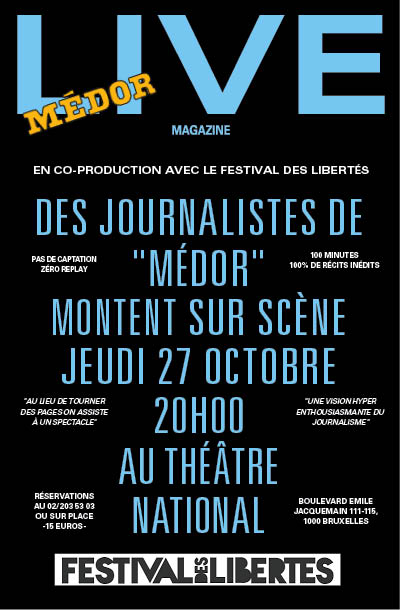 LIVE
MÉDOR
MAGAZINE

EN CO-PRODUCTION AVEC LE FESTIVAL DES LIBERTÉS

DES JOURNALISTES DE "MÉDOR" MONTENT SUR SCÈNE JEUDI 27 OCTOBRE 20H00 AU THÉÂTRE NATIONAL

PAS DE CAPTATION
ZÉRO REPLAY

100 MINUTES
100% DE RÉCITS INÉDITS

"AU LIEU DE TOURNER DES PAGES ON ASSISTE À UN SPECTACLE"

"UNE VISION HYPER ENTHOUSIASMANTE DU JOURNALISME"

RÉSERVATIONS AU 02/203 53 03 OU SUR PLACE -15 EUROS-

BOULEVARD EMILE JACQUEMAIN 111-115, 1000 BRUXELLES

FESTIVAL DES LIBERTES